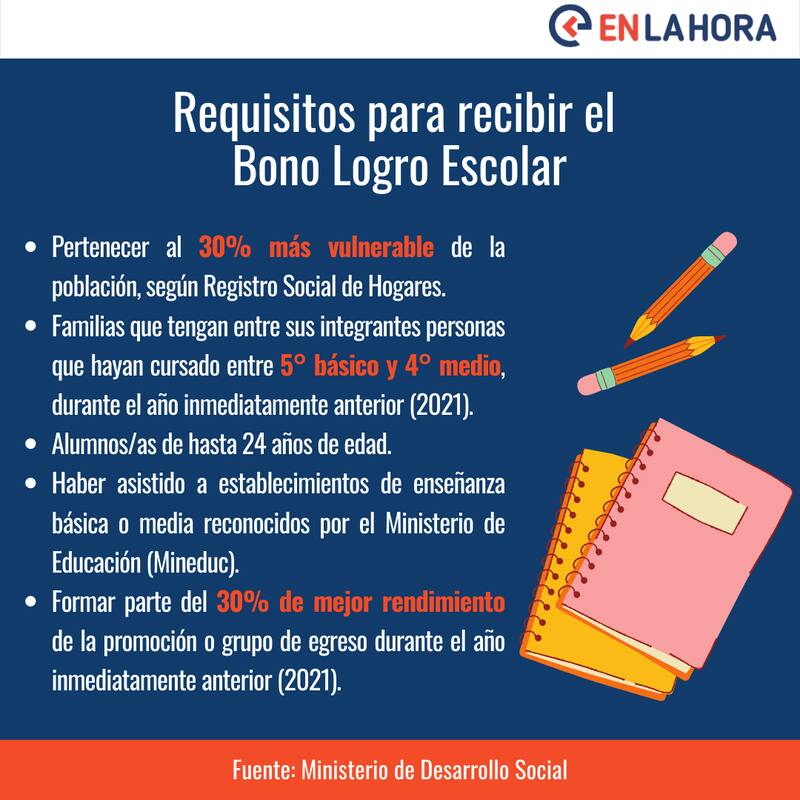 EN LA HORA

Requisitos para recibir el Bono Logro Escolar

• Pertenecer al 30% más vulnerable de la población, según Registro Social de Hogares.
• Familias que tengan entre sus integrantes personas que hayan cursado entre 5° básico y 4° medio, durante el año inmediatamente anterior (2021).
• Alumnos/as de hasta 24 años de edad.
• Haber asistido a establecimientos de enseñanza básica o media reconocidos por el Ministerio de Educación (Mineduc).
• Formar parte del 30% de mejor rendimiento de la promoción o grupo de egreso durante el año inmediatamente anterior (2021).

Fuente: Ministerio de Desarrollo Social